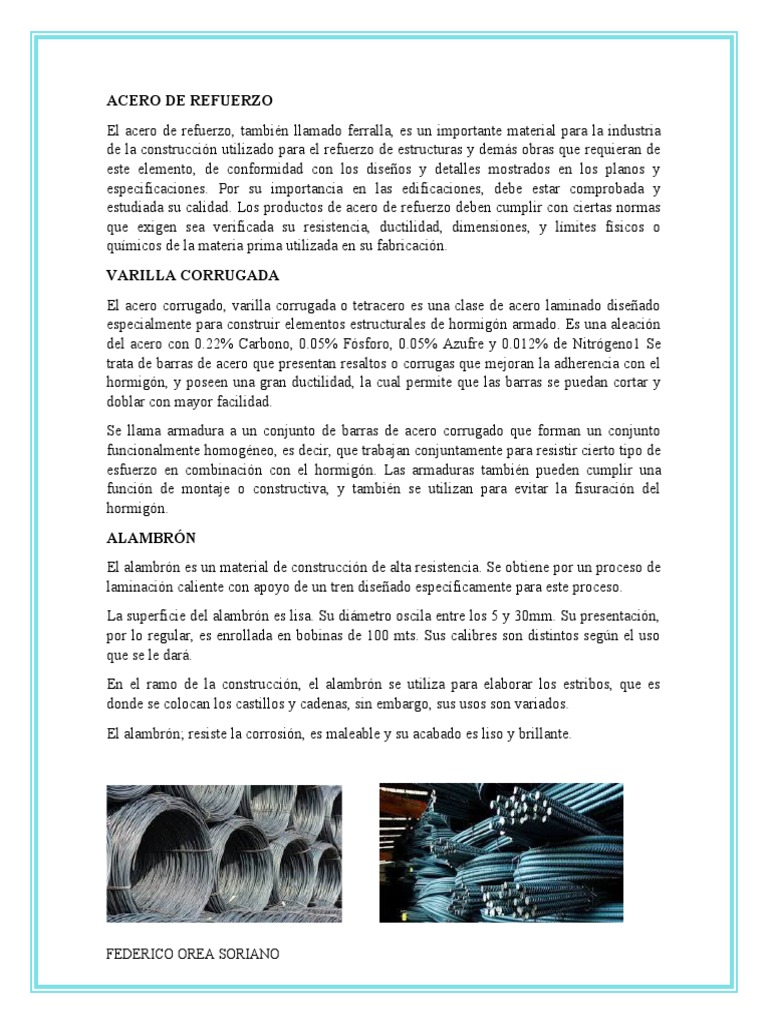 ACERO DE REFUERZO

El acero de refuerzo, también llamado ferralla, es un importante material para la industria de la construcción utilizado para el refuerzo de estructuras y demás obras que requieran de este elemento, de conformidad con los diseños y detalles mostrados en los planos y especificaciones. Por su importancia en las edificaciones, debe estar comprobada y estudiada su calidad. Los productos de acero de refuerzo deben cumplir con ciertas normas que exigen sea verificada su resistencia, ductilidad, dimensiones, y límites físicos o químicos de la materia prima utilizada en su fabricación.

VARILLA CORRUGADA

El acero corrugado, varilla corrugada o tetracero es una clase de acero laminado diseñado especialmente para construir elementos estructurales de hormigón armado. Es una aleación del acero con 0.22% Carbono, 0.05% Fósforo, 0.05% Azufre y 0.012% de Nitrógeno1 Se trata de barras de acero que presentan resaltos o corrugas que mejoran la adherencia con el hormigón, y poseen una gran ductilidad, la cual permite que las barras se puedan cortar y doblar con mayor facilidad.

Se llama armadura a un conjunto de barras de acero corrugado que forman un conjunto funcionalmente homogéneo, es decir, que trabajan conjuntamente para resistir cierto tipo de esfuerzo en combinación con el hormigón. Las armaduras también pueden cumplir una función de montaje o constructiva, y también se utilizan para evitar la fisuración del hormigón.

ALAMBRÓN

El alambrón es un material de construcción de alta resistencia. Se obtiene por un proceso de laminación caliente con apoyo de un tren diseñado específicamente para este proceso.

La superficie del alambrón es lisa. Su diámetro oscila entre los 5 y 30mm. Su presentación, por lo regular, es enrollada en bobinas de 100 mts. Sus calibres son distintos según el uso que se le dará.

En el ramo de la construcción, el alambrón se utiliza para elaborar los estribos, que es donde se colocan los castillos y cadenas, sin embargo, sus usos son variados.

El alambrón; resiste la corrosión, es maleable y su acabado es liso y brillante.

FEDERICO OREA SORIANO